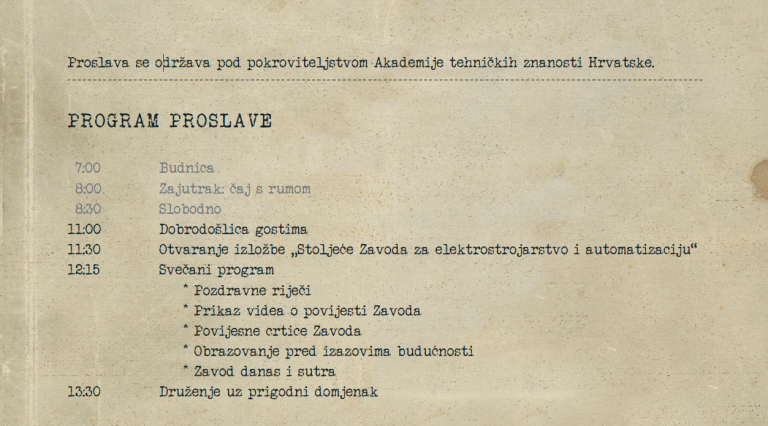 Proslava se održava pod pokroviteljstvom Akademije tehničkih znanosti Hrvatske.

PROGRAM PROSLAVE

7:00 Budnica
8:00 Zajutrak: čaj s rumom
8:30 Slobodno
11:00 Dobrodošlica gostima
11:30 Otvaranje izložbe „Stoljeće Zavoda za elektrostrojarstvo i automatizaciju“
12:15 Svečani program
* Pozdravne riječi
* Prikaz videa o povijesti Zavoda
* Povijesne crtice Zavoda
* Obrazovanje pred izazovima budućnosti
* Zavod danas i sutra
13:30 Druženje uz prigodni domjenak